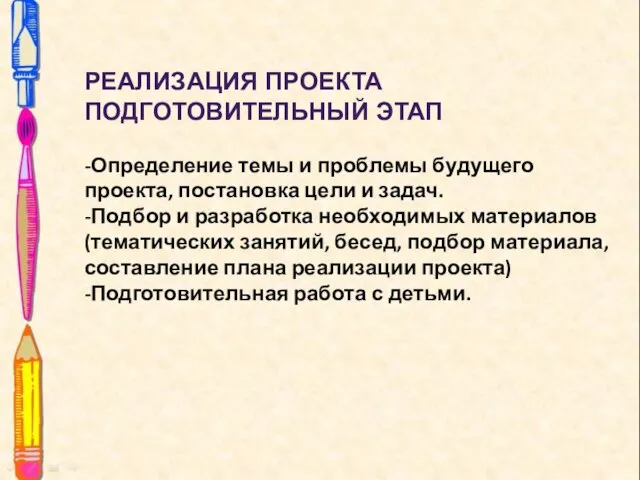 РЕАЛИЗАЦИЯ ПРОЕКТА
ПОДГОТОВИТЕЛЬНЫЙ ЭТАП

-Определение темы и проблемы будущего проекта, постановка цели и задач.
-Подбор и разработка необходимых материалов (тематических занятий, бесед, подбор материала, составление плана реализации проекта)
-Подготовительная работа с детьми.